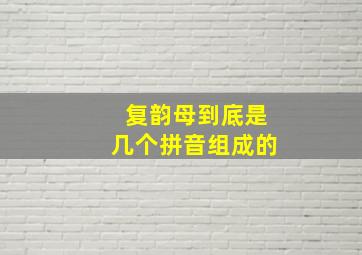 复韵母到底是
几个拼音组成的